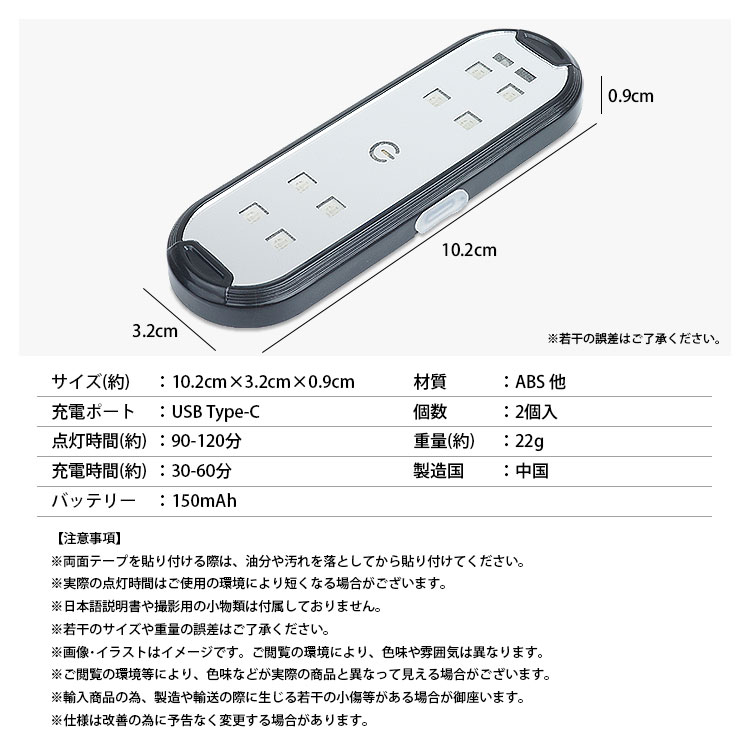 0.9cm

10.2cm

3.2cm

※若干の誤差はご了承ください。

| サイズ(約) | ：10.2cm×3.2cm×0.9cm | 材質 | ：ABS 他 |
|---|---|---|---|
| 充電ポート | ：USB Type-C | 個数 | ：2個入 |
| 点灯時間(約) | ：90-120分 | 重量(約) | ：22g |
| 充電時間(約) | ：30-60分 | 製造国 | ：中国 |
| バッテリー | ：150mAh | | |

【注意事項】
※両面テープを貼り付ける際は、油分や汚れを落としてから貼り付けてください。
※実際の点灯時間はご使用の環境により短くなる場合がございます。
※日本語説明書や撮影用の小物類は付属しておりません。
※若干のサイズや重量の誤差はご了承ください。
※画像･イラストはイメージです。ご閲覧の環境により、色味や雰囲気は異なります。
※ご閲覧の環境等により、色味などが実際の商品と異なって見える場合がございます。
※輸入商品の為、製造や輸送の際に生じる若干の小傷等がある場合が御座います。
※仕様は改善の為に予告なく変更する場合があります。